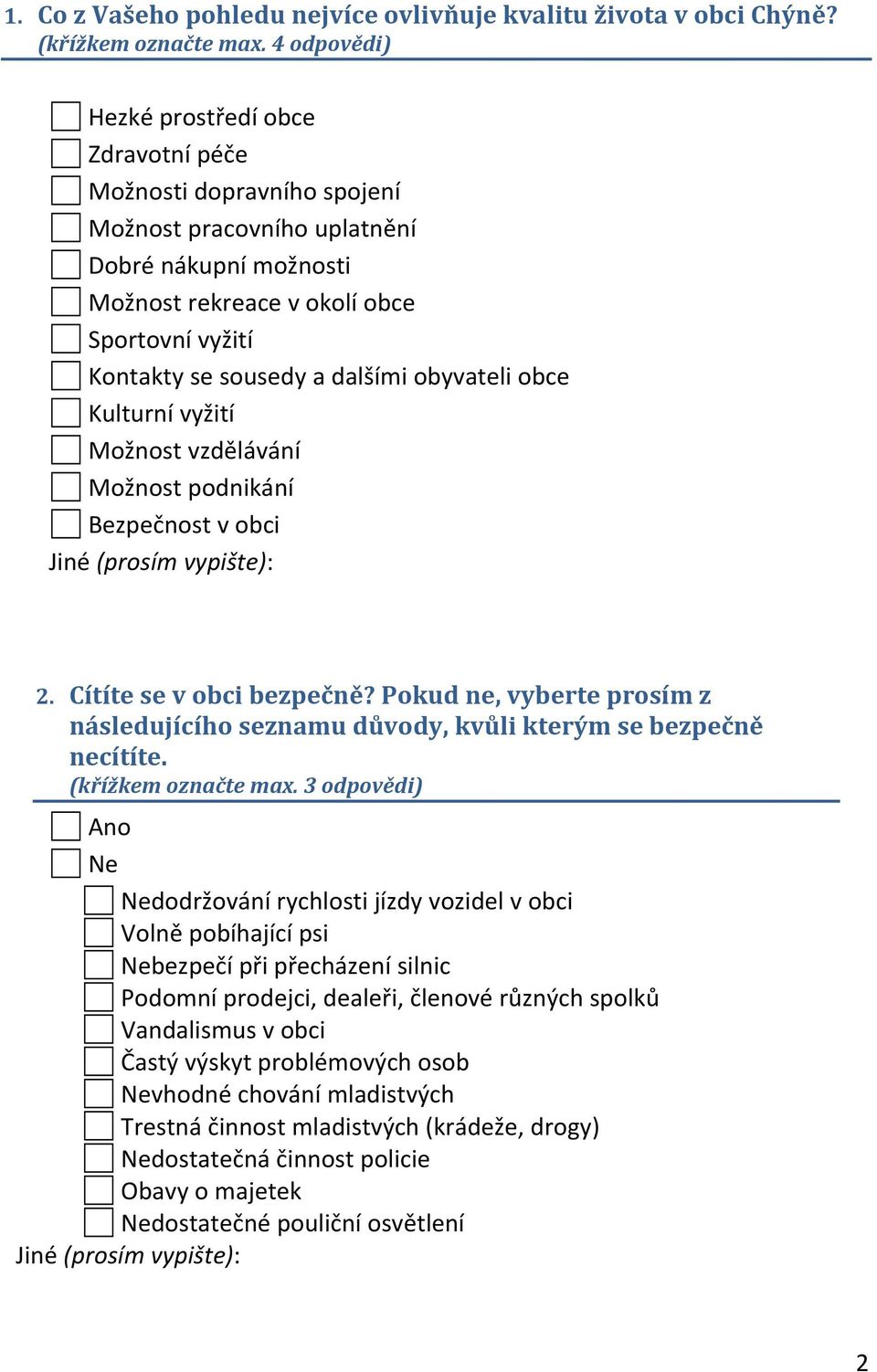 1. Co z Vašeho pohledu nejvíce ovlivňuje kvalitu života v obci Chýně? (křížkem označte max. 4 odpovědi)

Hezké prostředí obce
Zdravotní péče
Možnosti dopravního spojení
Možnost pracovního uplatnění
Dobré nákupní možnosti
Možnost rekreace v okolí obce
Sportovní vyžití
Kontakty se sousedy a dalšími obyvateli obce
Kulturní vyžití
Možnost vzdělávání
Možnost podnikání
Bezpečnost v obci
Jiné (prosím vypište):

2. Cítíte se v obci bezpečně? Pokud ne, vyberte prosím z následujícího seznamu důvody, kvůli kterým se bezpečně necítíte. (křížkem označte max. 3 odpovědi)

Ano
Ne
Nedodržování rychlosti jízdy vozidel v obci
Volně pobíhající psi
Nebezpečí při přecházení silnic
Podomní prodejci, dealeři, členové různých spolků
Vandalismus v obci
Častý výskyt problémových osob
Nevhodné chování mladistvých
Trestná činnost mladistvých (krádeže, drogy)
Nedostatečná činnost policie
Obavy o majetek
Nedostatečné pouliční osvětlení
Jiné (prosím vypište):

2